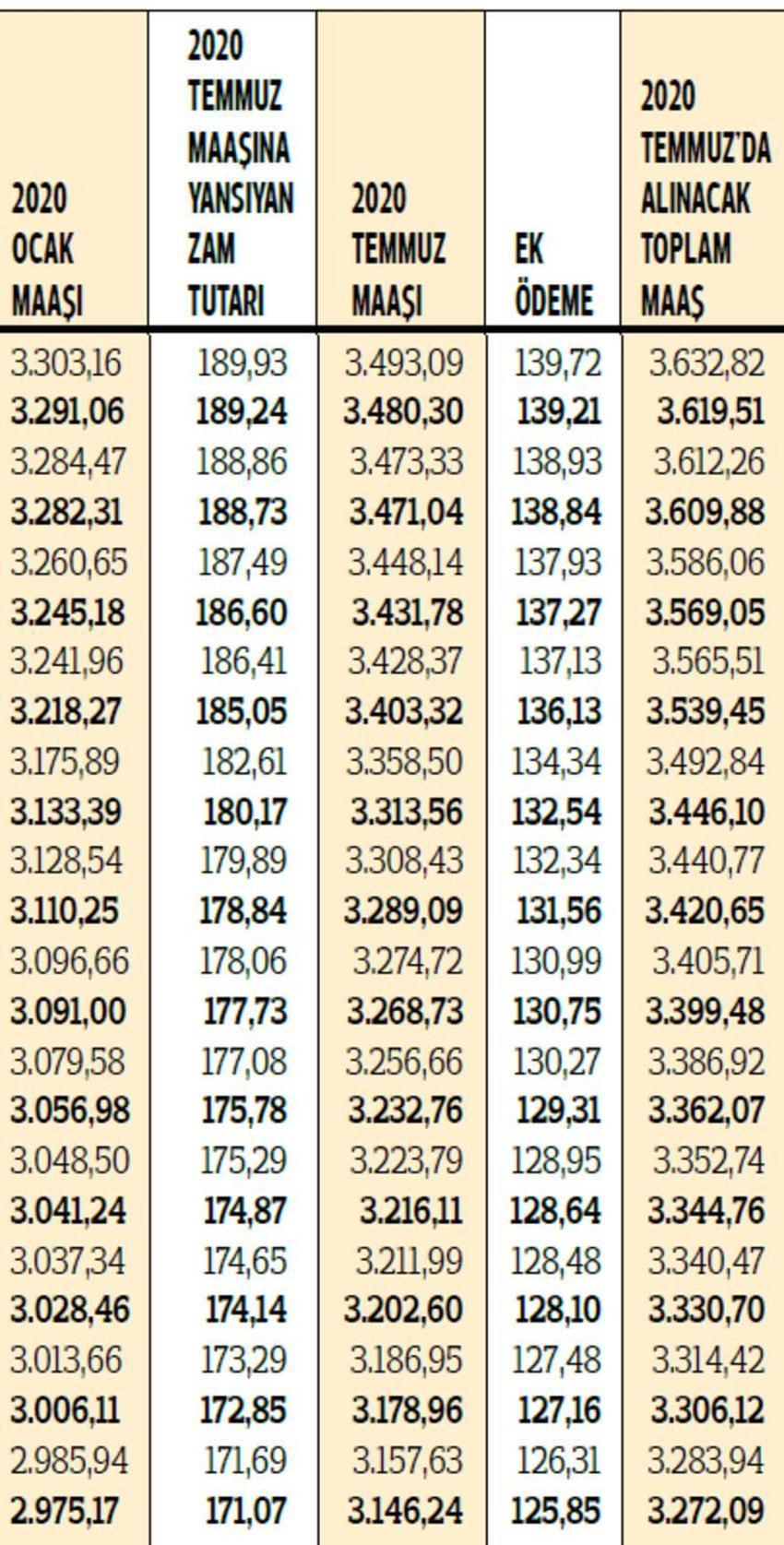 | 2020 OCAK MAAŞI | 2020 TEMMUZ MAAŞINA YANSIYAN ZAM TUTARI | 2020 TEMMUZ MAAŞI | EK ÖDEME | 2020 TEMMUZ'DA ALINACAK TOPLAM MAAŞ |
|---|---|---|---|---|
| 3.303,16 | 189,93 | 3.493,09 | 139,72 | 3.632,82 |
| 3.291,06 | 189,24 | 3.480,30 | 139,21 | 3.619,51 |
| 3.284,47 | 188,86 | 3.473,33 | 138,93 | 3.612,26 |
| 3.282,31 | 188,73 | 3.471,04 | 138,84 | 3.609,88 |
| 3.260,65 | 187,49 | 3.448,14 | 137,93 | 3.586,06 |
| 3.245,18 | 186,60 | 3.431,78 | 137,27 | 3.569,05 |
| 3.241,96 | 186,41 | 3.428,37 | 137,13 | 3.565,51 |
| 3.218,27 | 185,05 | 3.403,32 | 136,13 | 3.539,45 |
| 3.175,89 | 182,61 | 3.358,50 | 134,34 | 3.492,84 |
| 3.133,39 | 180,17 | 3.313,56 | 132,54 | 3.446,10 |
| 3.128,54 | 179,89 | 3.308,43 | 132,34 | 3.440,77 |
| 3.110,25 | 178,84 | 3.289,09 | 131,56 | 3.420,65 |
| 3.096,66 | 178,06 | 3.274,72 | 130,99 | 3.405,71 |
| 3.091,00 | 177,73 | 3.268,73 | 130,75 | 3.399,48 |
| 3.079,58 | 177,08 | 3.256,66 | 130,27 | 3.386,92 |
| 3.056,98 | 175,78 | 3.232,76 | 129,31 | 3.362,07 |
| 3.048,50 | 175,29 | 3.223,79 | 128,95 | 3.352,74 |
| 3.041,24 | 174,87 | 3.216,11 | 128,64 | 3.344,76 |
| 3.037,34 | 174,65 | 3.211,99 | 128,48 | 3.340,47 |
| 3.028,46 | 174,14 | 3.202,60 | 128,10 | 3.330,70 |
| 3.013,66 | 173,29 | 3.186,95 | 127,48 | 3.314,42 |
| 3.006,11 | 172,85 | 3.178,96 | 127,16 | 3.306,12 |
| 2.985,94 | 171,69 | 3.157,63 | 126,31 | 3.283,94 |
| 2.975,17 | 171,07 | 3.146,24 | 125,85 | 3.272,09 |